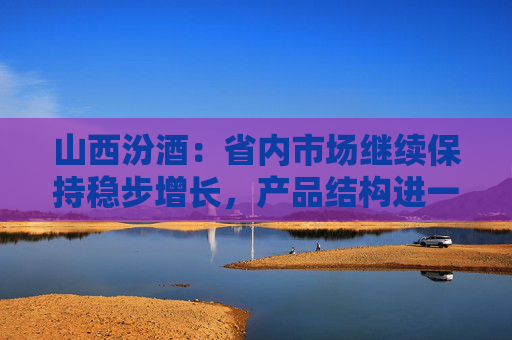 山西汾酒：省内市场继续保持稳步增长，产品结构进一